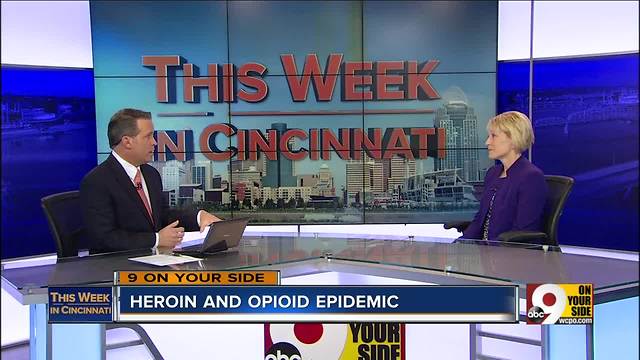 THIS WEEK IN CINCINNATI

9 ON YOUR SIDE

THIS WEEK IN CINCINNATI

HEROIN AND OPIOID EPIDEMIC

abc 9 ON YOUR SIDE wcpo.com

abc YOUR SIDE